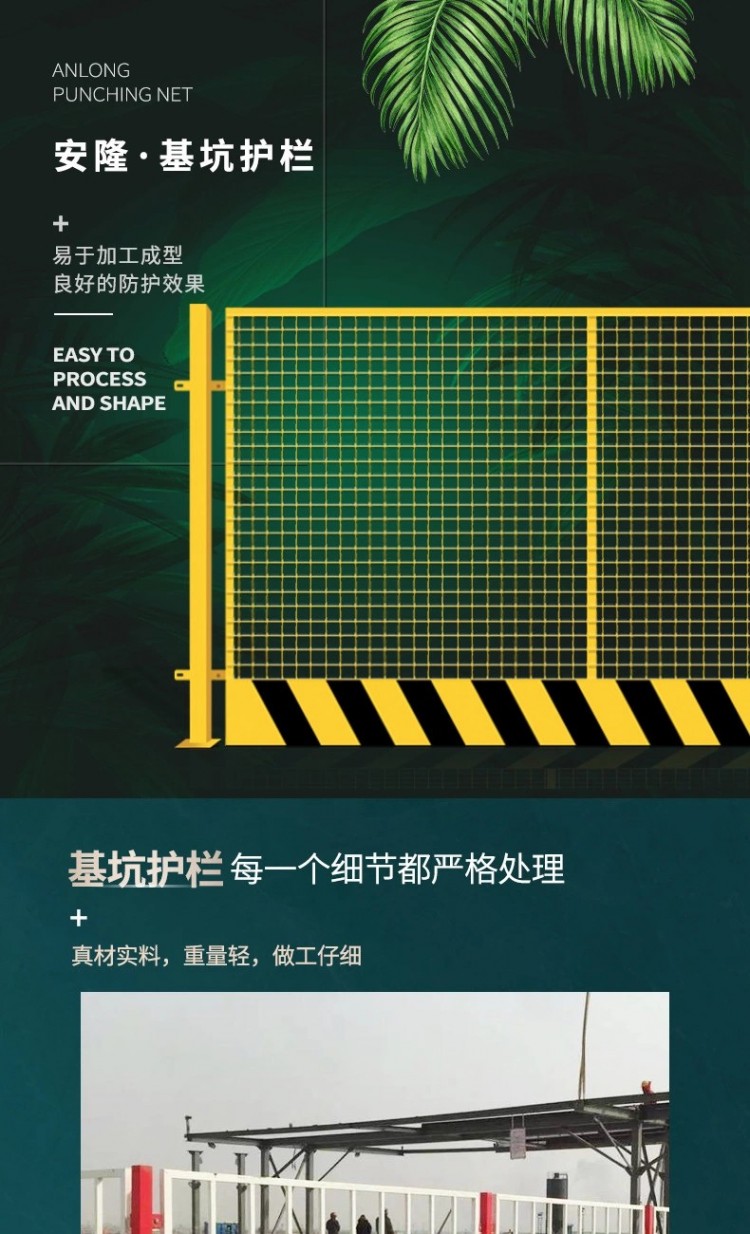 ANLONG
PUNCHING NET

安隆·基坑护栏

+
易于加工成型
良好的防护效果

EASY TO
PROCESS
AND SHAPE

基坑护栏 每一个细节都严格处理

+
真材实料，重量轻，做工仔细